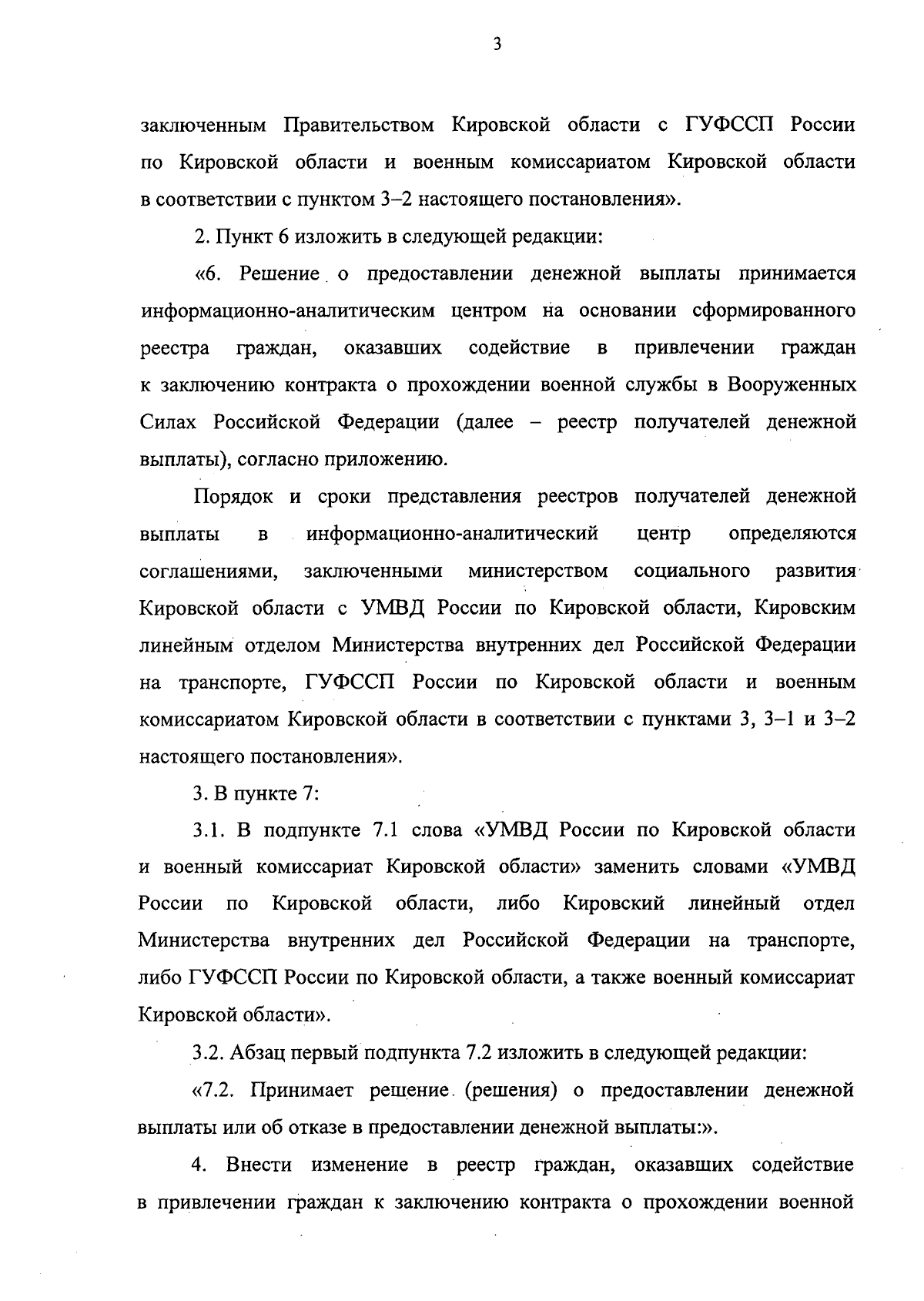 3

заключенным Правительством Кировской области с ГУФССП России по Кировской области и военным комиссариатом Кировской области в соответствии с пунктом 3–2 настоящего постановления».

2. Пункт 6 изложить в следующей редакции:

«6. Решение о предоставлении денежной выплаты принимается информационно-аналитическим центром на основании сформированного реестра граждан, оказавших содействие в привлечении граждан к заключению контракта о прохождении военной службы в Вооруженных Силах Российской Федерации (далее – реестр получателей денежной выплаты), согласно приложению.

Порядок и сроки представления реестров получателей денежной выплаты в информационно-аналитический центр определяются соглашениями, заключенными министерством социального развития Кировской области с УМВД России по Кировской области, Кировским линейным отделом Министерства внутренних дел Российской Федерации на транспорте, ГУФССП России по Кировской области и военным комиссариатом Кировской области в соответствии с пунктами 3, 3–1 и 3–2 настоящего постановления».

3. В пункте 7:

3.1. В подпункте 7.1 слова «УМВД России по Кировской области и военный комиссариат Кировской области» заменить словами «УМВД России по Кировской области, либо Кировский линейный отдел Министерства внутренних дел Российской Федерации на транспорте, либо ГУФССП России по Кировской области, а также военный комиссариат Кировской области».

3.2. Абзац первый подпункта 7.2 изложить в следующей редакции:

«7.2. Принимает решение (решения) о предоставлении денежной выплаты или об отказе в предоставлении денежной выплаты:».

4. Внести изменение в реестр граждан, оказавших содействие в привлечении граждан к заключению контракта о прохождении военной